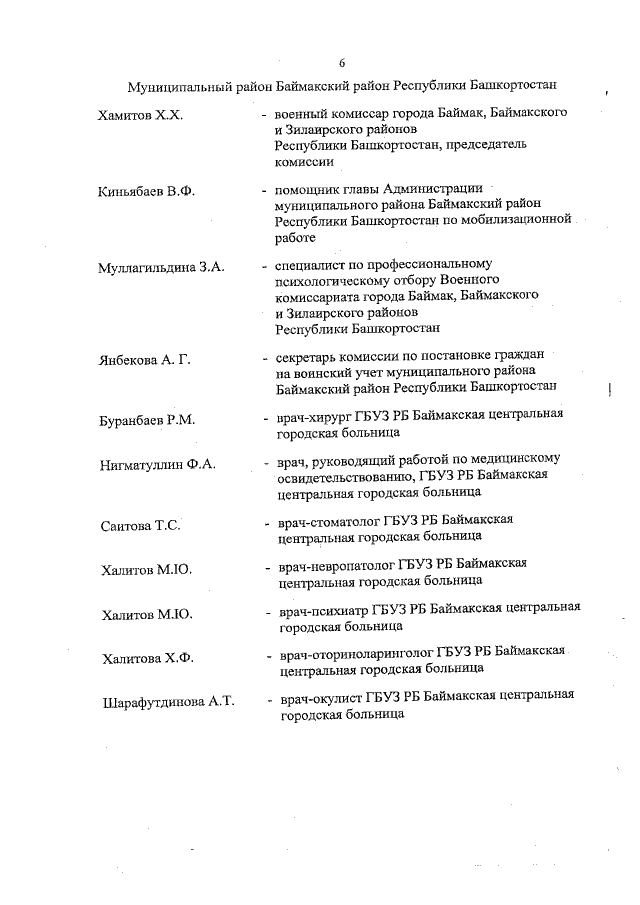 6

Муниципальный район Баймакский район Республики Башкортостан

Хамитов Х.Х. - военный комиссар города Баймак, Баймакского и Зилаирского районов Республики Башкортостан, председатель комиссии

Киньябаев В.Ф. - помощник главы Администрации муниципального района Баймакский район Республики Башкортостан по мобилизационной работе

Муллагильдина З.А. - специалист по профессиональному психологическому отбору Военного комиссариата города Баймак, Баймакского и Зилаирского районов Республики Башкортостан

Янбекова А. Г. - секретарь комиссии по постановке граждан на воинский учет муниципального района Баймакский район Республики Башкортостан

Буранбаев Р.М. - врач-хирург ГБУЗ РБ Баймакская центральная городская больница

Нигматуллин Ф.А. - врач, руководящий работой по медицинскому освидетельствованию, ГБУЗ РБ Баймакская центральная городская больница

Саитова Т.С. - врач-стоматолог ГБУЗ РБ Баймакская центральная городская больница

Халитов М.Ю. - врач-невропатолог ГБУЗ РБ Баймакская центральная городская больница

Халитов М.Ю. - врач-психиатр ГБУЗ РБ Баймакская центральная городская больница

Халитова Х.Ф. - врач-оториноларинголог ГБУЗ РБ Баймакская центральная городская больница

Шарафутдинова А.Т. - врач-окулист ГБУЗ РБ Баймакская центральная городская больница